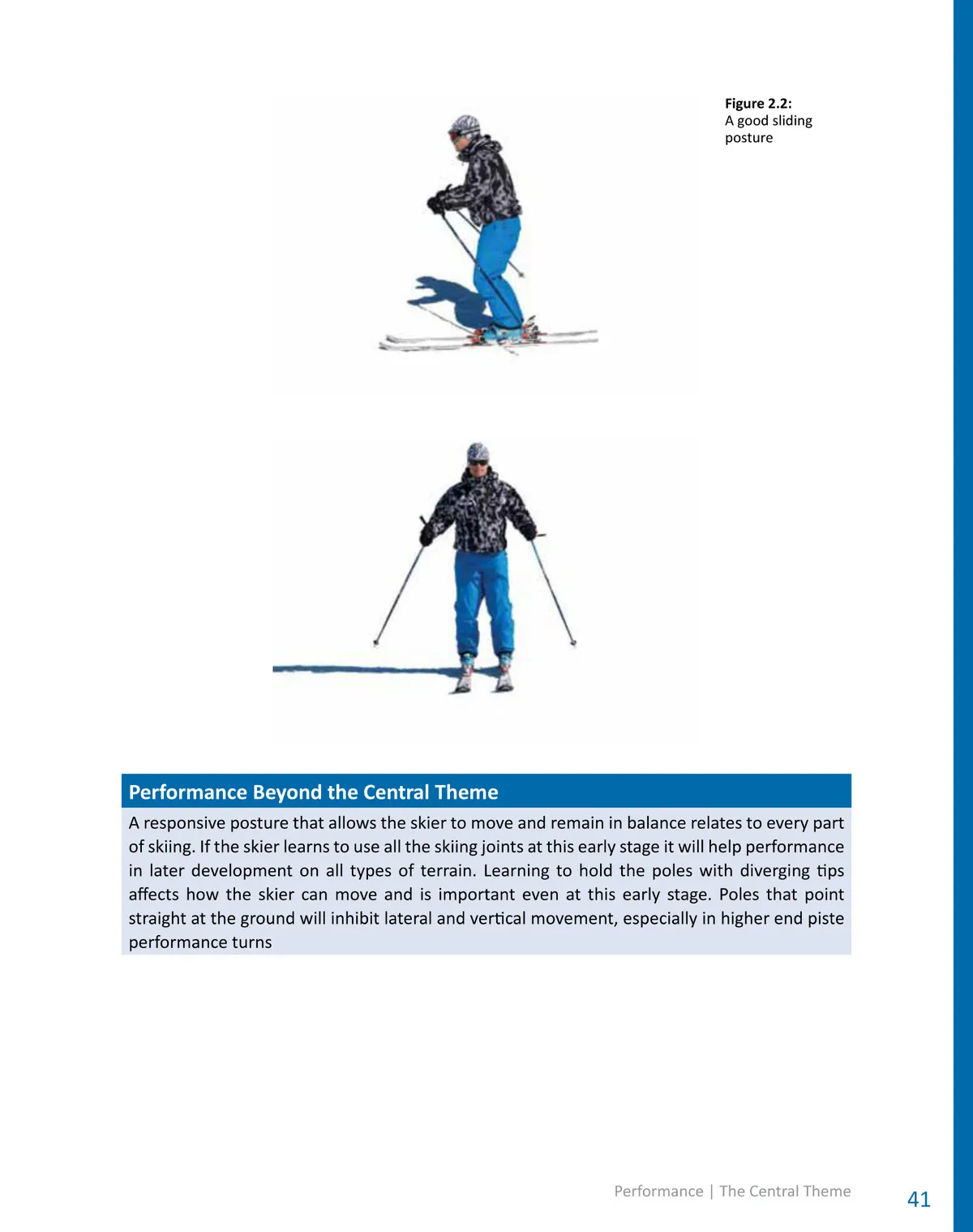 Figure 2.2:
A good sliding posture

Performance Beyond the Central Theme

A responsive posture that allows the skier to move and remain in balance relates to every part of skiing. If the skier learns to use all the skiing joints at this early stage it will help performance in later development on all types of terrain. Learning to hold the poles with diverging tips affects how the skier can move and is important even at this early stage. Poles that point straight at the ground will inhibit lateral and vertical movement, especially in higher end piste performance turns

Performance | The Central Theme

41